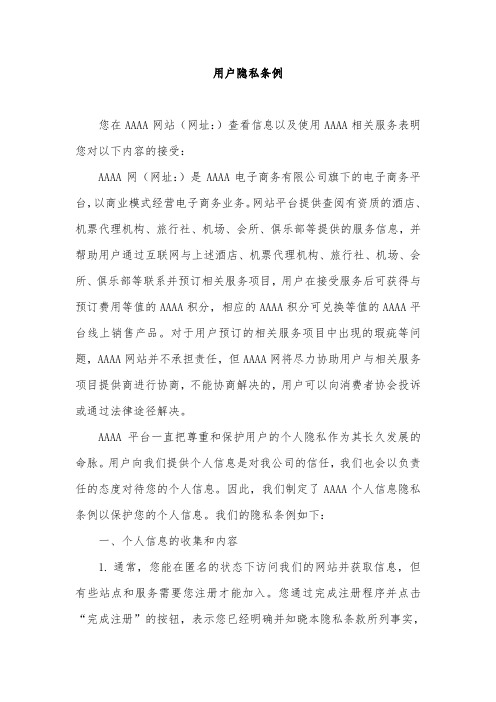 用户隐私条例

您在 AAAA 网站（网址：）查看信息以及使用 AAAA 相关服务表明您对以下内容的接受：

AAAA 网（网址：）是 AAAA 电子商务有限公司旗下的电子商务平台，以商业模式经营电子商务业务。网站平台提供查阅有资质的酒店、机票代理机构、旅行社、机场、会所、俱乐部等提供的服务信息，并帮助用户通过互联网与上述酒店、机票代理机构、旅行社、机场、会所、俱乐部等联系并预订相关服务项目，用户在接受服务后可获得与预订费用等值的 AAAA 积分，相应的 AAAA 积分可兑换等值的 AAAA 平台线上销售产品。对于用户预订的相关服务项目中出现的瑕疵等问题，AAAA 网站并不承担责任，但 AAAA 网将尽力协助用户与相关服务项目提供商进行协商，不能协商解决的，用户可以向消费者协会投诉或通过法律途径解决。

AAAA 平台一直把尊重和保护用户的个人隐私作为其长久发展的命脉。用户向我们提供个人信息是对我公司的信任，我们也会以负责任的态度对待您的个人信息。因此，我们制定了 AAAA 个人信息隐私条例以保护您的个人信息。我们的隐私条例如下：

一、个人信息的收集和内容

1. 通常，您能在匿名的状态下访问我们的网站并获取信息，但有些站点和服务需要您注册才能加入。您通过完成注册程序并点击“完成注册”的按钮，表示您已经明确并知晓本隐私条款所列事实，